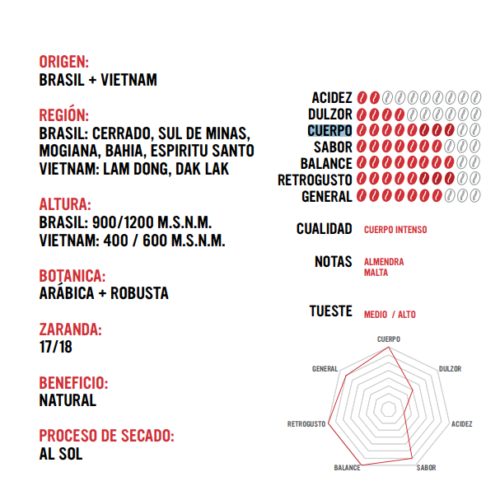 ORIGEN:
BRASIL + VIETNAM

REGIÓN:
BRASIL: CERRADO, SUL DE MINAS, MOGIANA, BAHIA, ESPIRITU SANTO
VIETNAM: LAM DONG, DAK LAK

ALTURA:
BRASIL: 900/1200 M.S.N.M.
VIETNAM: 400 / 600 M.S.N.M.

BOTANICA:
ARÁBICA + ROBUSTA

ZARANDA:
17/18

BENEFICIO:
NATURAL

PROCESO DE SECADO:
AL SOL

ACIDEZ
DULZOR
CUERPO
SABOR
BALANCE
RETROGUSTO
GENERAL

CUALIDAD CUERPO INTENSO

NOTAS ALMENDRA
MALTA

TUESTE MEDIO / ALTO

CUERPO
DULZOR
ACIDEZ
SABOR
BALANCE
RETROGUSTO
GENERAL